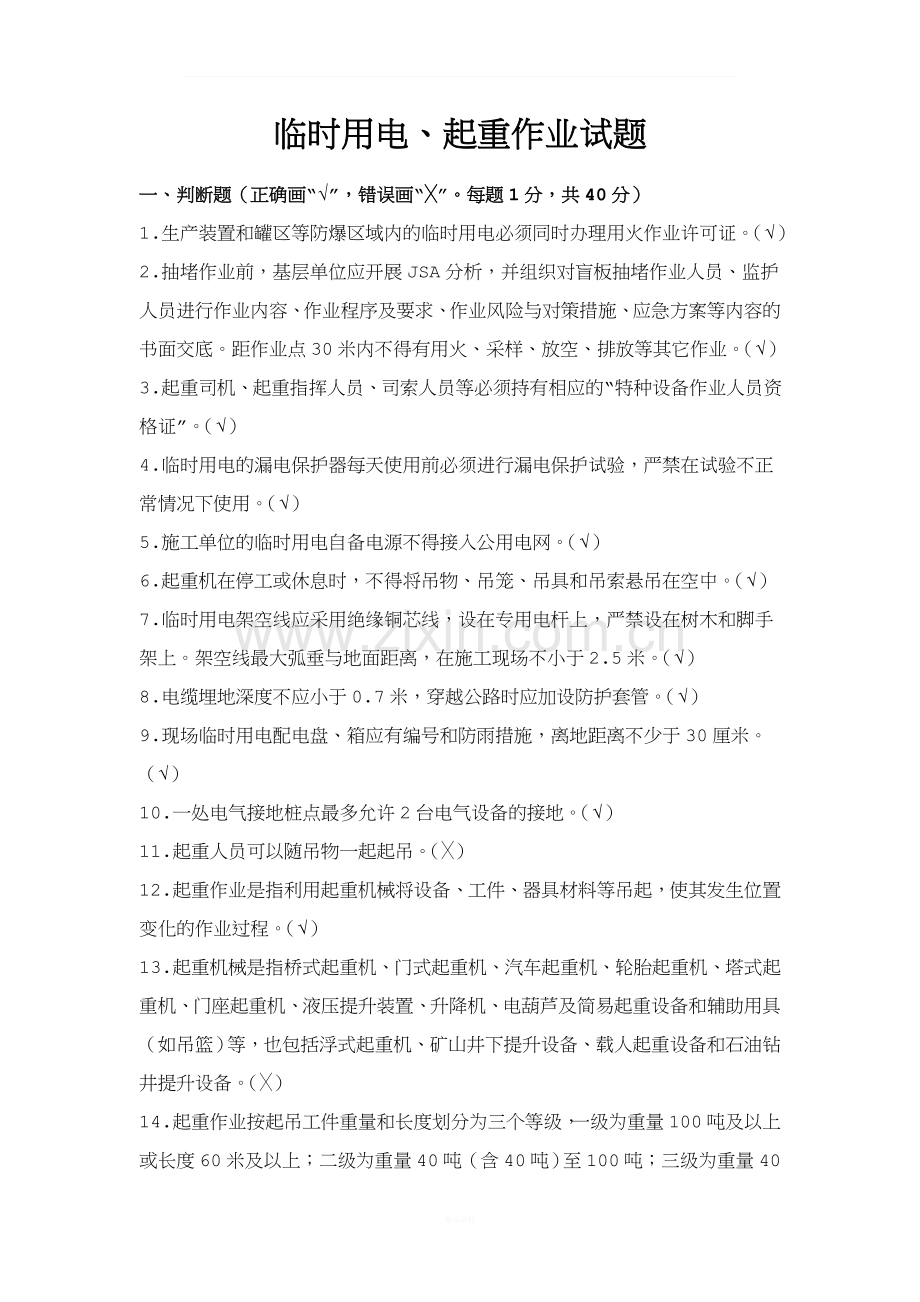 临时用电、起重作业试题

一、判断题（正确画“√”，错误画“╳”。每题1分，共40分）

1.生产装置和罐区等防爆区域内的临时用电必须同时办理用火作业许可证。(√)

2.抽堵作业前，基层单位应开展JSA分析，并组织对盲板抽堵作业人员、监护人员进行作业内容、作业程序及要求、作业风险与对策措施、应急方案等内容的书面交底。距作业点30米内不得有用火、采样、放空、排放等其它作业。(√)

3.起重司机、起重指挥人员、司索人员等必须持有相应的“特种设备作业人员资格证”。(√)

4.临时用电的漏电保护器每天使用前必须进行漏电保护试验，严禁在试验不正常情况下使用。(√)

5.施工单位的临时用电自备电源不得接入公用电网。(√)

6.起重机在停工或休息时，不得将吊物、吊笼、吊具和吊索悬吊在空中。(√)

7.临时用电架空线应采用绝缘铜芯线，设在专用电杆上，严禁设在树木和脚手架上。架空线最大弧垂与地面距离，在施工现场不小于2.5米。(√)

8.电缆埋地深度不应小于0.7米，穿越公路时应加设防护套管。(√)

9.现场临时用电配电盘、箱应有编号和防雨措施，离地距离不少于30厘米。(√)

10.一处电气接地桩点最多允许2台电气设备的接地。(√)

11.起重人员可以随吊物一起起吊。(╳)

12.起重作业是指利用起重机械将设备、工件、器具材料等吊起，使其发生位置变化的作业过程。(√)

13.起重机械是指桥式起重机、门式起重机、汽车起重机、轮胎起重机、塔式起重机、门座起重机、液压提升装置、升降机、电葫芦及简易起重设备和辅助用具（如吊篮）等，也包括浮式起重机、矿山井下提升设备、载人起重设备和石油钻井提升设备。(╳)

14.起重作业按起吊工件重量和长度划分为三个等级，一级为重量100吨及以上或长度60米及以上；二级为重量40吨（含40吨）至100吨；三级为重量40

www.zixin.com.cn